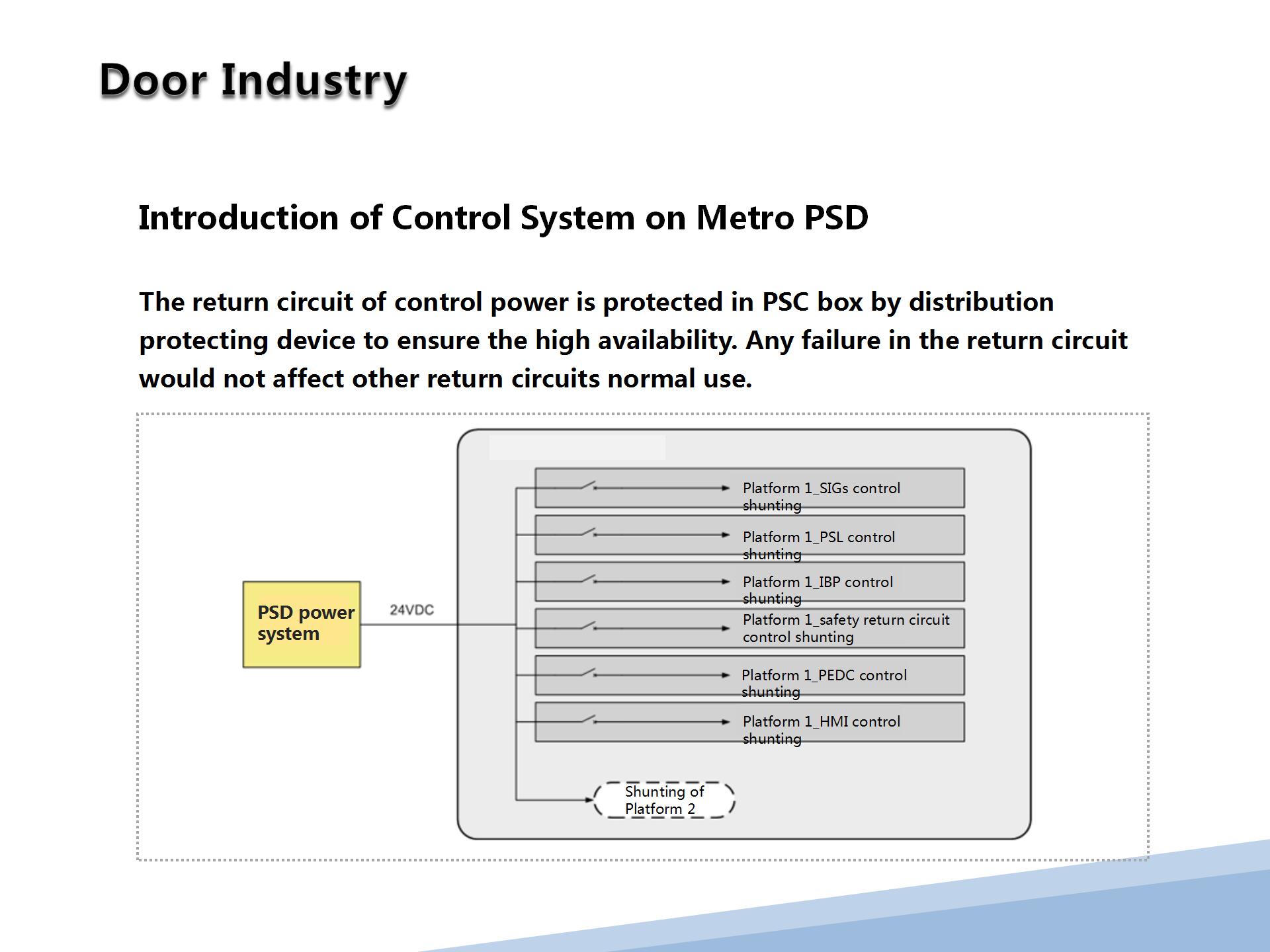 Door Industry

Introduction of Control System on Metro PSD

The return circuit of control power is protected in PSC box by distribution protecting device to ensure the high availability. Any failure in the return circuit would not affect other return circuits normal use.

PSD power system

24VDC

Platform 1_SIGs control shunting

Platform 1_PSL control shunting

Platform 1_IBP control shunting

Platform 1_safety return circuit control shunting

Platform 1_PEDC control shunting

Platform 1_HMI control shunting

Shunting of Platform 2